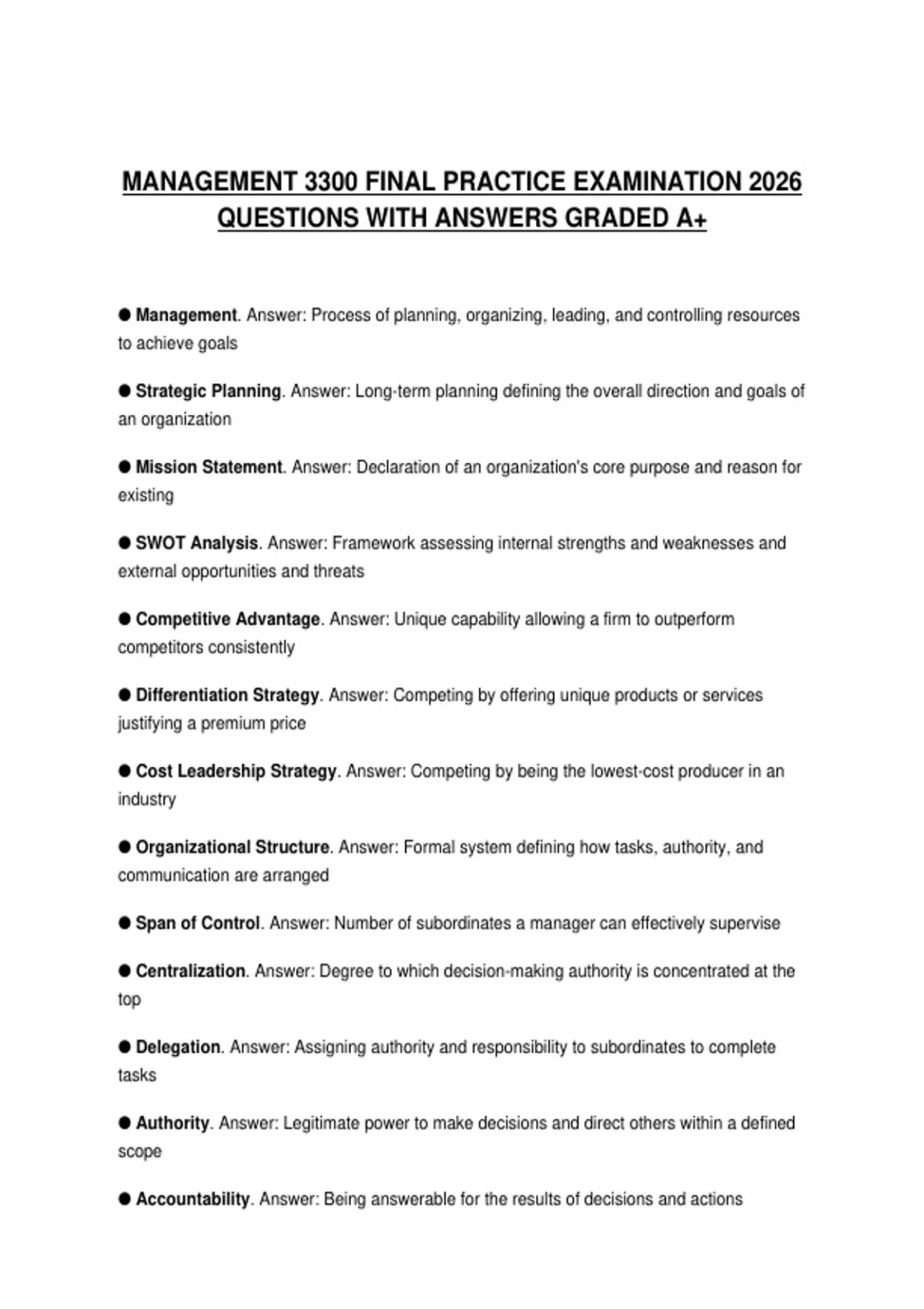 MANAGEMENT 3300 FINAL PRACTICE EXAMINATION 2026 QUESTIONS WITH ANSWERS GRADED A+

• Management. Answer: Process of planning, organizing, leading, and controlling resources to achieve goals

• Strategic Planning. Answer: Long-term planning defining the overall direction and goals of an organization

• Mission Statement. Answer: Declaration of an organization's core purpose and reason for existing

• SWOT Analysis. Answer: Framework assessing internal strengths and weaknesses and external opportunities and threats

• Competitive Advantage. Answer: Unique capability allowing a firm to outperform competitors consistently

• Differentiation Strategy. Answer: Competing by offering unique products or services justifying a premium price

• Cost Leadership Strategy. Answer: Competing by being the lowest-cost producer in an industry

• Organizational Structure. Answer: Formal system defining how tasks, authority, and communication are arranged

• Span of Control. Answer: Number of subordinates a manager can effectively supervise

• Centralization. Answer: Degree to which decision-making authority is concentrated at the top

• Delegation. Answer: Assigning authority and responsibility to subordinates to complete tasks

• Authority. Answer: Legitimate power to make decisions and direct others within a defined scope

• Accountability. Answer: Being answerable for the results of decisions and actions